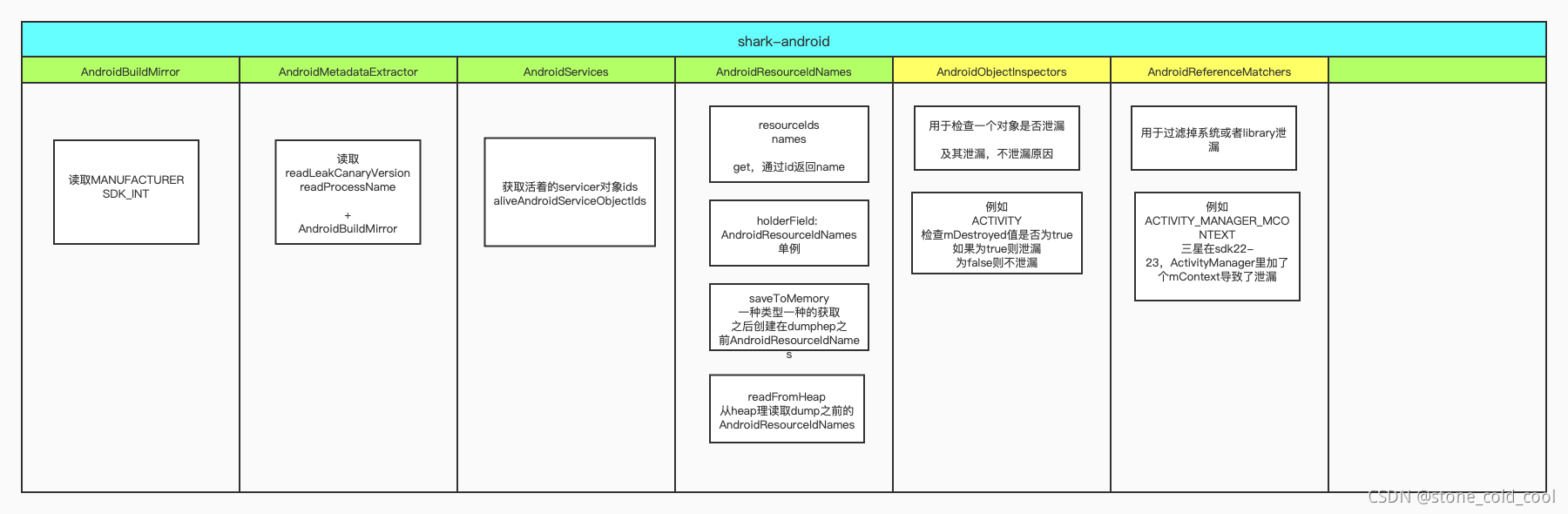 shark-android

AndroidBuildMirror

读取MANUFACTURER SDK_INT

AndroidMetadataExtractor

读取 readLeakCanaryVersion readProcessName

+

AndroidBuildMirror

AndroidServices

获取活着的servicer对象ids aliveAndroidServiceObjectIds

AndroidResourceIdNames

resourceIds names

get，通过id返回name

holderField: AndroidResourceIdNames 单例

saveToMemory 一种类型一种的获取 之后创建在dumphep之前AndroidResourceIdNames

readFromHeap 从heap理读取dump之前的 AndroidResourceIdNames

AndroidObjectInspectors

用于检查一个对象是否泄漏

及其泄漏，不泄漏原因

例如 ACTIVITY 检查mDestroyed值是否为true 如果为true则泄漏 为false则不泄漏

AndroidReferenceMatchers

用于过滤掉系统或者library泄漏

例如 ACTIVITY_MANAGER_MCONTEXT 三星在sdk22-23，ActivityManager里加了个mContext导致了泄漏

CSDN @stone_cold_cool